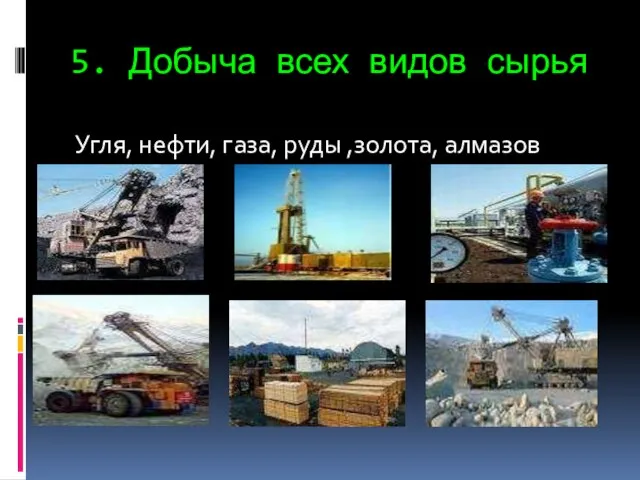 5. Добыча всех видов сырья

Угля, нефти, газа, руды ,золота, алмазов